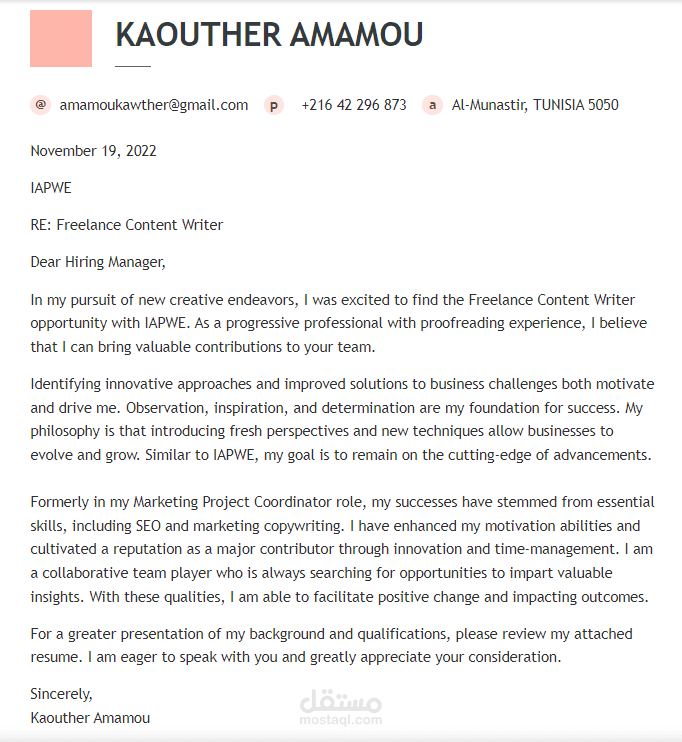 KAOUTHER AMAMOU

@ amamoukawther@gmail.com p +216 42 296 873 a Al-Munastir, TUNISIA 5050

November 19, 2022

IAPWE

RE: Freelance Content Writer

Dear Hiring Manager,

In my pursuit of new creative endeavors, I was excited to find the Freelance Content Writer opportunity with IAPWE. As a progressive professional with proofreading experience, I believe that I can bring valuable contributions to your team.

Identifying innovative approaches and improved solutions to business challenges both motivate and drive me. Observation, inspiration, and determination are my foundation for success. My philosophy is that introducing fresh perspectives and new techniques allow businesses to evolve and grow. Similar to IAPWE, my goal is to remain on the cutting-edge of advancements.

Formerly in my Marketing Project Coordinator role, my successes have stemmed from essential skills, including SEO and marketing copywriting. I have enhanced my motivation abilities and cultivated a reputation as a major contributor through innovation and time-management. I am a collaborative team player who is always searching for opportunities to impart valuable insights. With these qualities, I am able to facilitate positive change and impacting outcomes.

For a greater presentation of my background and qualifications, please review my attached resume. I am eager to speak with you and greatly appreciate your consideration.

Sincerely,
Kaouther Amamou

مستقل
mostaql.com